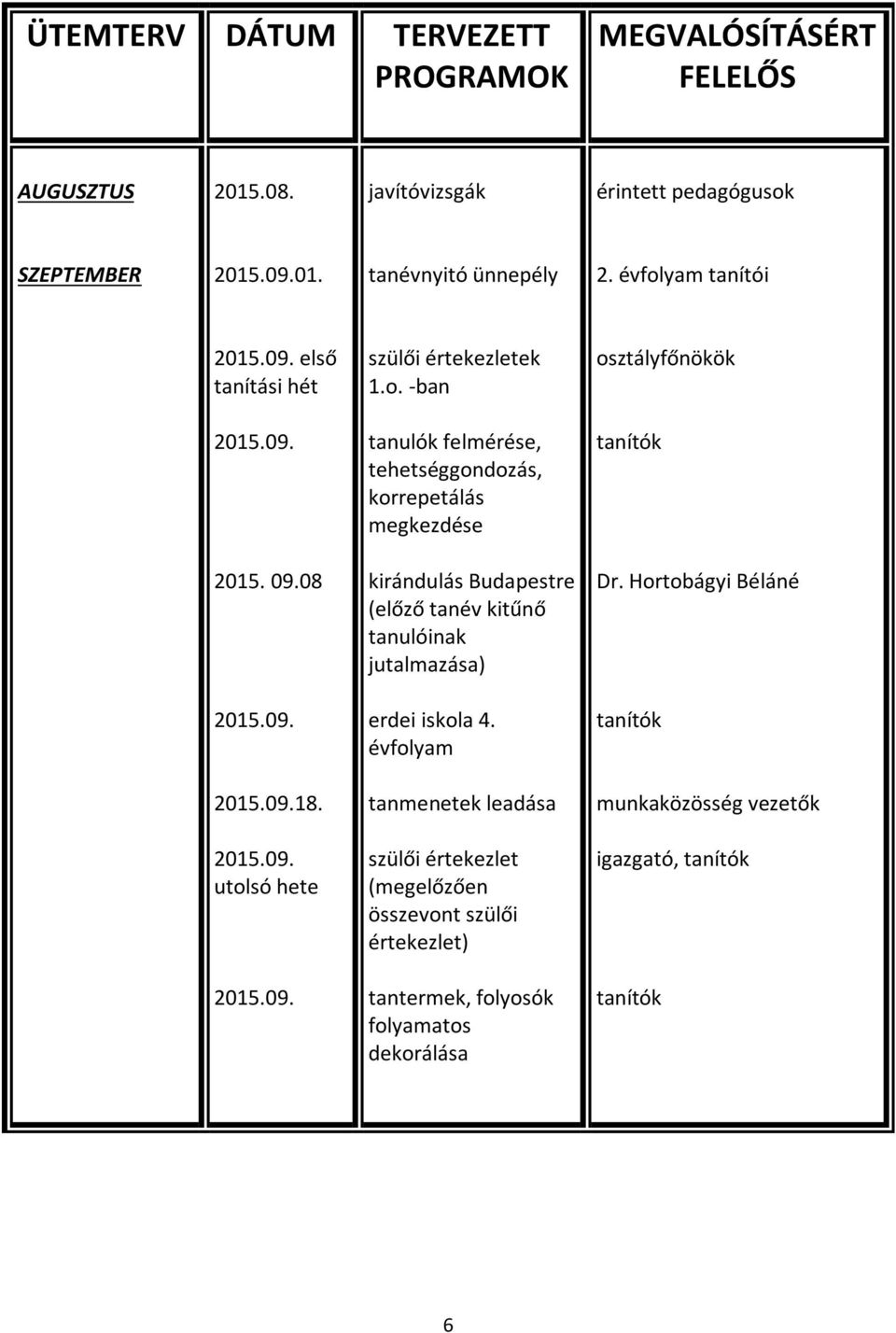 | ÜTEMTERV | DÁTUM | TERVEZETT PROGRAMOK | MEGVALÓSÍTÁSÉRT FELELŐS |
|---|---|---|---|
| AUGUSZTUS | 2015.08. | javítóvizsgák | érintett pedagógusok |
| SZEPTEMBER | 2015.09.01. | tanévnyitó ünnepély | 2. évfolyam tanítói |
| | 2015.09. első tanítási hét | szülői értekezletek 1.o. -ban | osztályfőnökök |
| | 2015.09. | tanulók felmérése, tehetséggondozás, korrepetálás megkezdése | tanítók |
| | 2015. 09.08 | kirándulás Budapestre (előző tanév kitűnő tanulóinak jutalmazása) | Dr. Hortobágyi Béláné |
| | 2015.09. | erdei iskola 4. évfolyam | tanítók |
| | 2015.09.18. | tanmenetek leadása | munkaközösség vezetők |
| | 2015.09. utolsó hete | szülői értekezlet (megelőzően összevont szülői értekezlet) | igazgató, tanítók |
| | 2015.09. | tantermek, folyosók folyamatos dekorálása | tanítók |

6